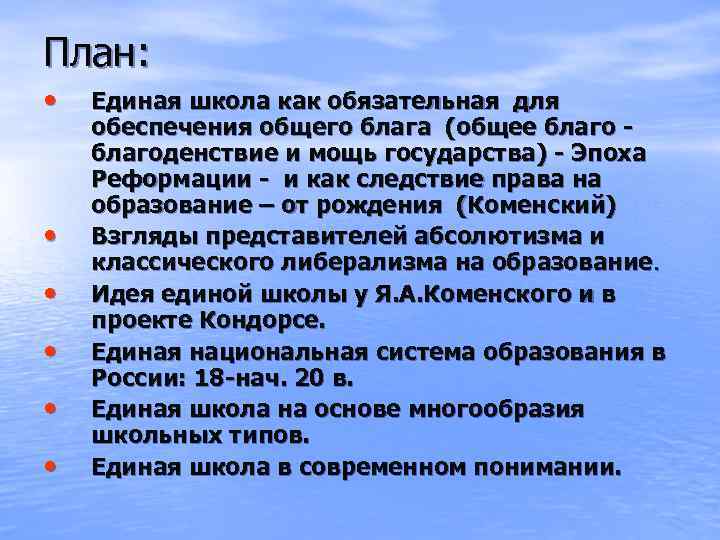 План:

• Единая школа как обязательная для обеспечения общего блага (общее благо - благоденствие и мощь государства) - Эпоха Реформации - и как следствие права на образование – от рождения (Коменский)
• Взгляды представителей абсолютизма и классического либерализма на образование.
• Идея единой школы у Я.А.Коменского и в проекте Кондорсе.
• Единая национальная система образования в России: 18-нач. 20 в.
• Единая школа на основе многообразия школьных типов.
• Единая школа в современном понимании.